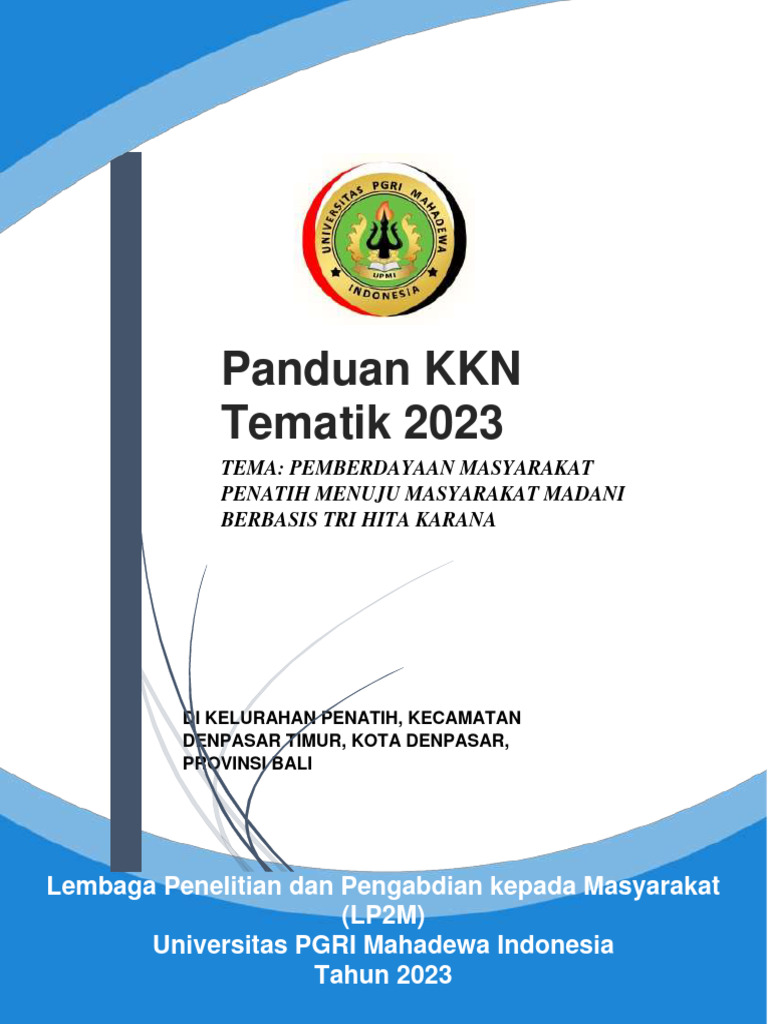 UNIVERSITAS PGRI MAHADEWA INDONESIA
UPMI

Panduan KKN Tematik 2023

TEMA: PEMBERDAYAAN MASYARAKAT PENATIH MENUJU MASYARAKAT MADANI BERBASIS TRI HITA KARANA

DI KELURAHAN PENATIH, KECAMATAN DENPASAR TIMUR, KOTA DENPASAR, PROVINSI BALI

Lembaga Penelitian dan Pengabdian kepada Masyarakat (LP2M)
Universitas PGRI Mahadewa Indonesia
Tahun 2023